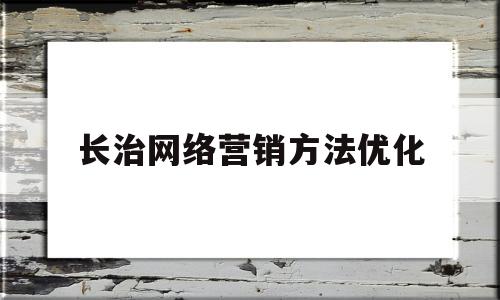 长治网络营销方法优化